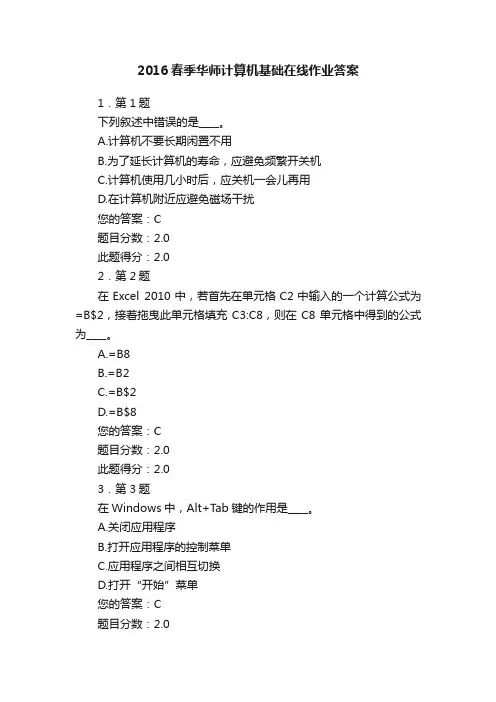 2016春季华师计算机基础在线作业答案

1．第1题

下列叙述中错误的是____。

A.计算机不要长期闲置不用

B.为了延长计算机的寿命，应避免频繁开关机

C.计算机使用几小时后，应关机一会儿再用

D.在计算机附近应避免磁场干扰

您的答案：C

题目分数：2.0

此题得分：2.0

2．第2题

在 Excel 2010 中，若首先在单元格 C2 中输入的一个计算公式为=B$2，接着拖曳此单元格填充 C3:C8，则在 C8 单元格中得到的公式为____。

A.=B8

B.=B2

C.=B$2

D.=B$8

您的答案：C

题目分数：2.0

此题得分：2.0

3．第3题

在 Windows 中，Alt+Tab 键的作用是____。

A.关闭应用程序

B.打开应用程序的控制菜单

C.应用程序之间相互切换

D.打开“开始”菜单

您的答案：C

题目分数：2.0